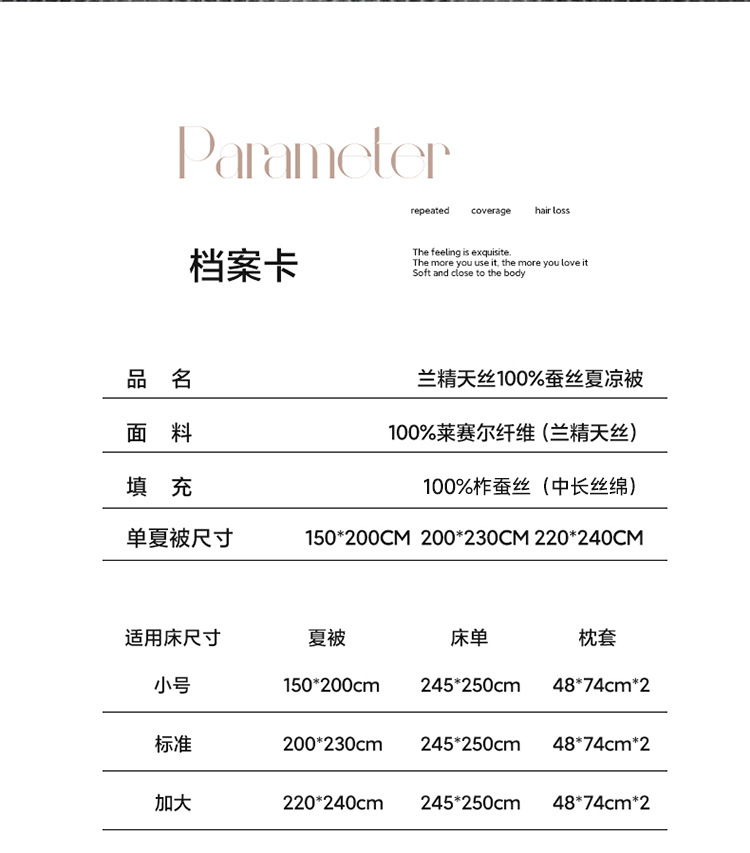 Parameter

repeated coverage hair loss

档案卡

The feeling is exquisite.
The more you use it, the more you love it
Soft and close to the body

品 名 兰精天丝100%蚕丝夏凉被

面 料 100%莱赛尔纤维（兰精天丝）

填 充 100%柞蚕丝（中长丝绵）

单夏被尺寸 150*200CM 200*230CM 220*240CM

| 适用床尺寸 | 夏被 | 床单 | 枕套 |
|---|---|---|---|
| 小号 | 150*200cm | 245*250cm | 48*74cm*2 |
| 标准 | 200*230cm | 245*250cm | 48*74cm*2 |
| 加大 | 220*240cm | 245*250cm | 48*74cm*2 |